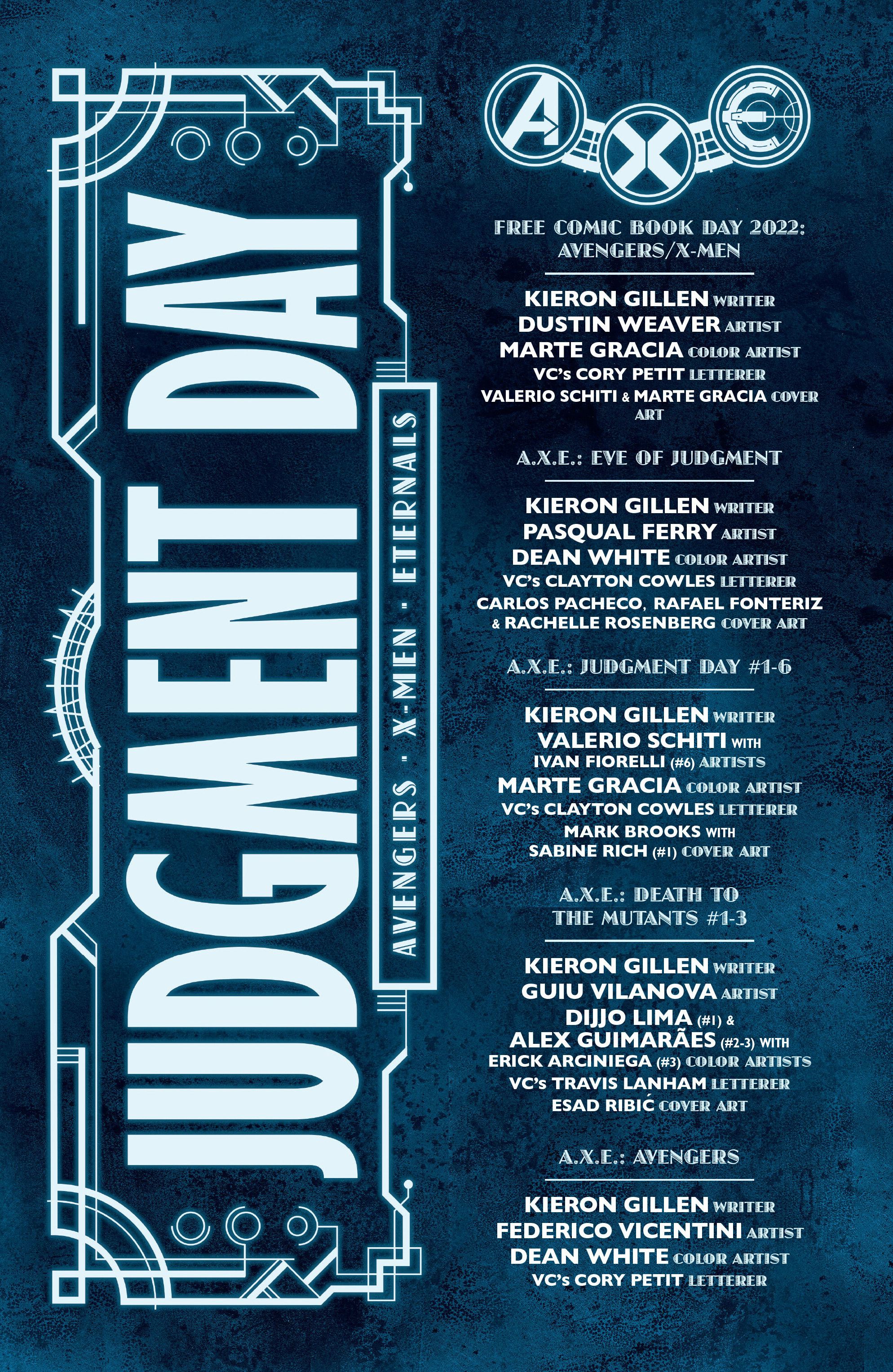 JUDGMENT DAY

AVENGERS · X-MEN · ETERNALS

A X E

FREE COMIC BOOK DAY 2022: AVENGERS/X-MEN

KIERON GILLEN WRITER
DUSTIN WEAVER ARTIST
MARTE GRACIA COLOR ARTIST
VC's CORY PETIT LETTERER
VALERIO SCHITI & MARTE GRACIA COVER ART

A.X.E.: EVE OF JUDGMENT

KIERON GILLEN WRITER
PASQUAL FERRY ARTIST
DEAN WHITE COLOR ARTIST
VC's CLAYTON COWLES LETTERER
CARLOS PACHECO, RAFAEL FONTERIZ & RACHELLE ROSENBERG COVER ART

A.X.E.: JUDGMENT DAY #1-6

KIERON GILLEN WRITER
VALERIO SCHITI WITH
IVAN FIORELLI (#6) ARTISTS
MARTE GRACIA COLOR ARTIST
VC's CLAYTON COWLES LETTERER
MARK BROOKS WITH
SABINE RICH (#1) COVER ART

A.X.E.: DEATH TO THE MUTANTS #1-3

KIERON GILLEN WRITER
GUIU VILANOVA ARTIST
DIJJO LIMA (#1) &
ALEX GUIMARÃES (#2-3) WITH
ERICK ARCINIEGA (#3) COLOR ARTISTS
VC's TRAVIS LANHAM LETTERER
ESAD RIBIĆ COVER ART

A.X.E.: AVENGERS

KIERON GILLEN WRITER
FEDERICO VICENTINI ARTIST
DEAN WHITE COLOR ARTIST
VC's CORY PETIT LETTERER